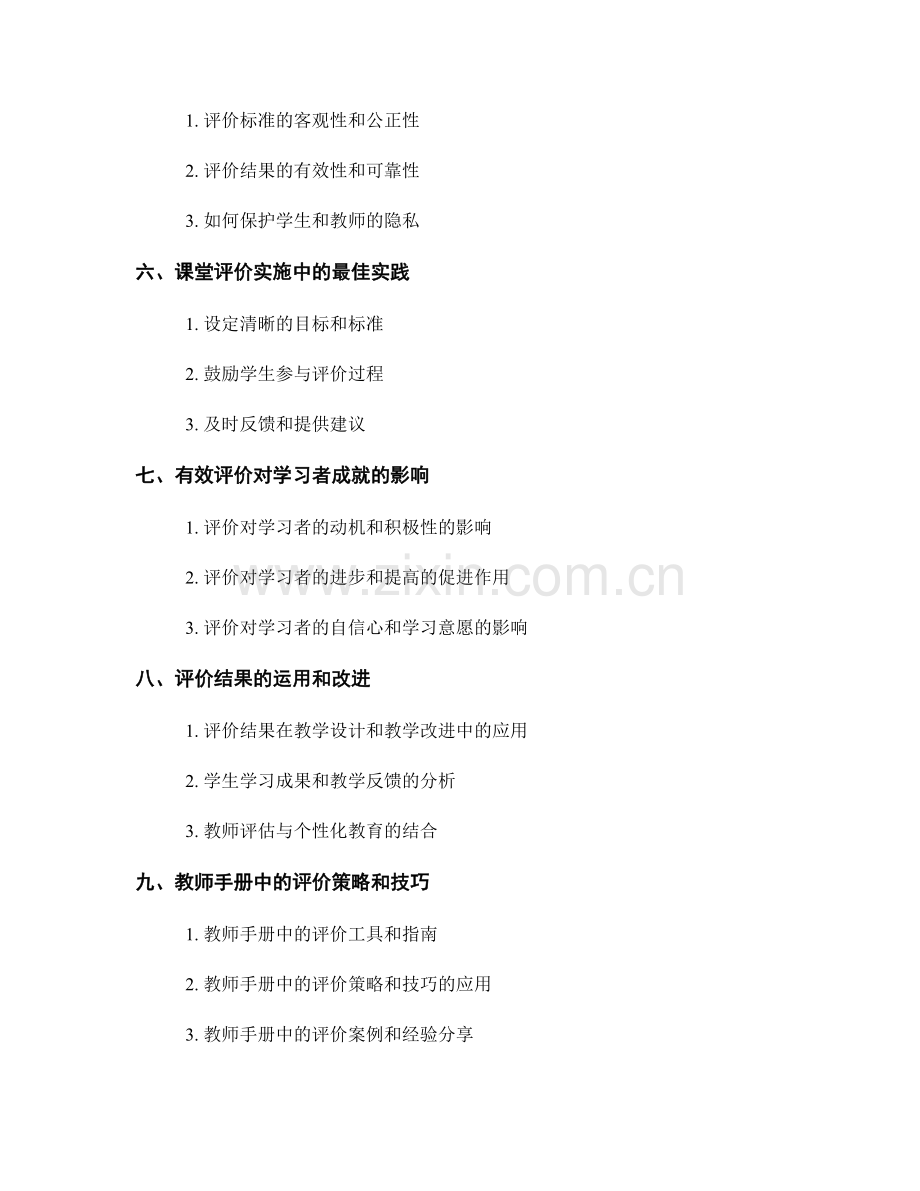 1. 评价标准的客观性和公正性

2. 评价结果的有效性和可靠性

3. 如何保护学生和教师的隐私

六、课堂评价实施中的最佳实践

1. 设定清晰的目标和标准

2. 鼓励学生参与评价过程

3. 及时反馈和提供建议

七、有效评价对学习者成就的影响

1. 评价对学习者的动机和积极性的影响

2. 评价对学习者的进步和提高的促进作用

3. 评价对学习者的自信心和学习意愿的影响

八、评价结果的运用和改进

1. 评价结果在教学设计和教学改进中的应用

2. 学生学习成果和教学反馈的分析

3. 教师评估与个性化教育的结合

九、教师手册中的评价策略和技巧

1. 教师手册中的评价工具和指南

2. 教师手册中的评价策略和技巧的应用

3. 教师手册中的评价案例和经验分享

www.zixin.com.cn